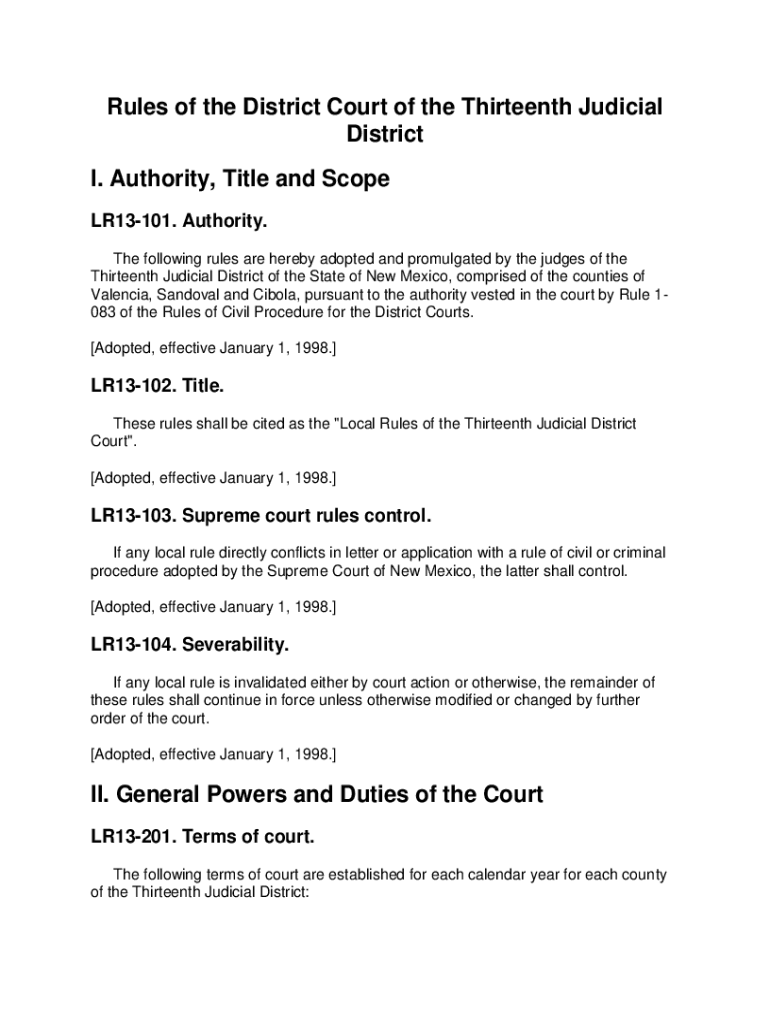 Rules of the District Court of the Thirteenth Judicial District

I. Authority, Title and Scope

LR13-101. Authority.

The following rules are hereby adopted and promulgated by the judges of the Thirteenth Judicial District of the State of New Mexico, comprised of the counties of Valencia, Sandoval and Cibola, pursuant to the authority vested in the court by Rule 1-083 of the Rules of Civil Procedure for the District Courts.

[Adopted, effective January 1, 1998.]

LR13-102. Title.

These rules shall be cited as the "Local Rules of the Thirteenth Judicial District Court".

[Adopted, effective January 1, 1998.]

LR13-103. Supreme court rules control.

If any local rule directly conflicts in letter or application with a rule of civil or criminal procedure adopted by the Supreme Court of New Mexico, the latter shall control.

[Adopted, effective January 1, 1998.]

LR13-104. Severability.

If any local rule is invalidated either by court action or otherwise, the remainder of these rules shall continue in force unless otherwise modified or changed by further order of the court.

[Adopted, effective January 1, 1998.]

II. General Powers and Duties of the Court

LR13-201. Terms of court.

The following terms of court are established for each calendar year for each county of the Thirteenth Judicial District: